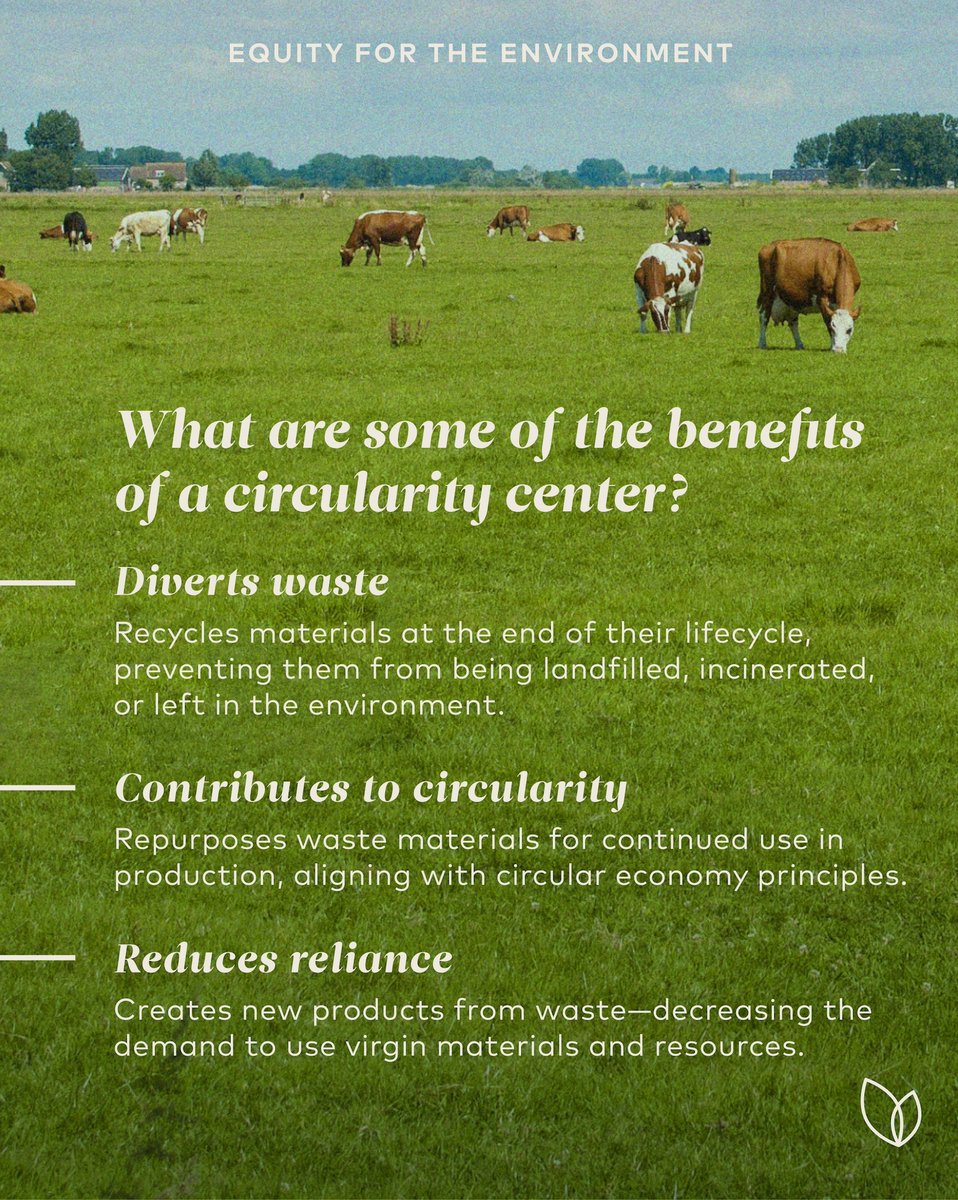 EQUITY FOR THE ENVIRONMENT

What are some of the benefits of a circularity center?

Diverts waste

Recycles materials at the end of their lifecycle, preventing them from being landfilled, incinerated, or left in the environment.

Contributes to circularity

Repurposes waste materials for continued use in production, aligning with circular economy principles.

Reduces reliance

Creates new products from waste—decreasing the demand to use virgin materials and resources.